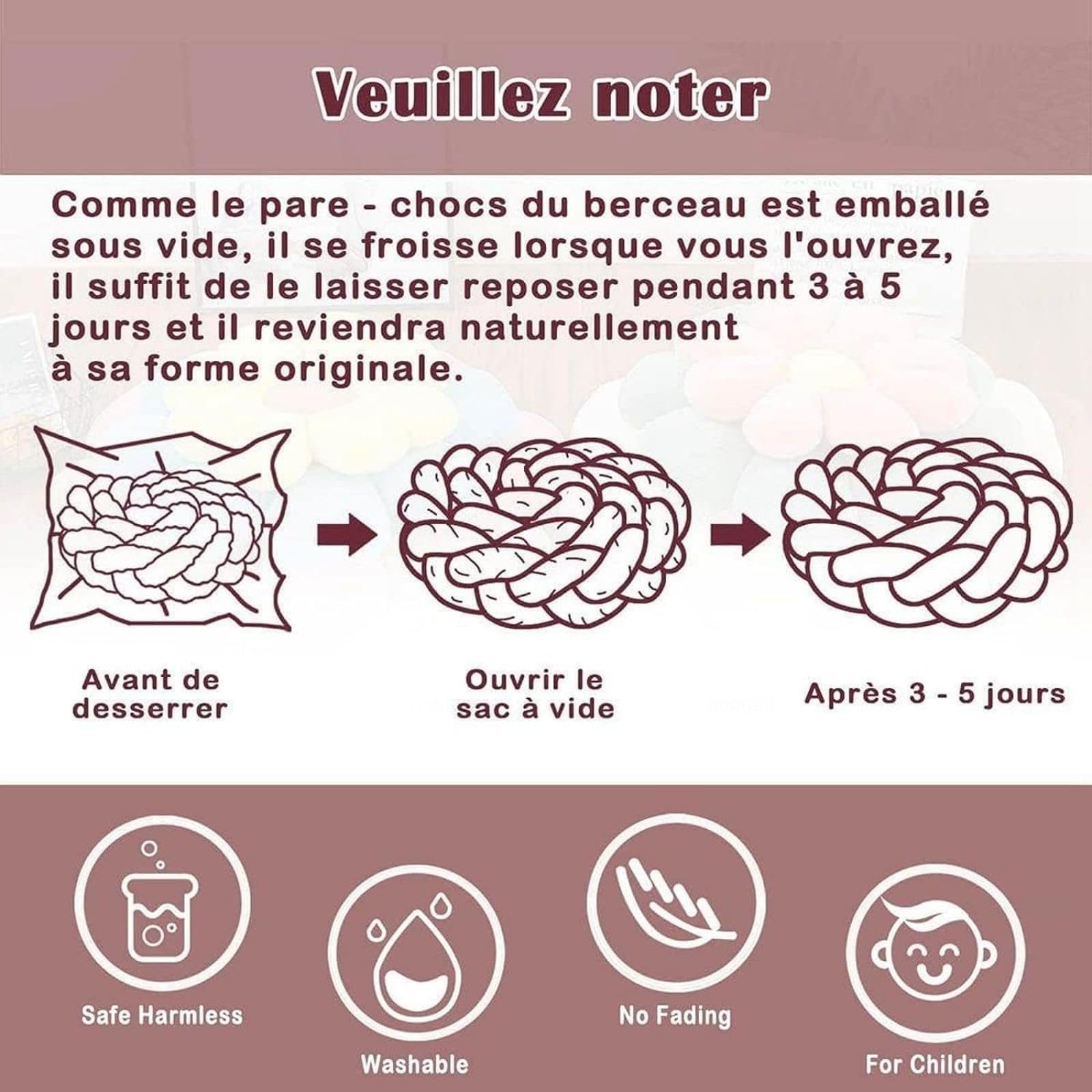 Veuillez noter

Comme le pare - chocs du berceau est emballé sous vide, il se froisse lorsque vous l'ouvrez, il suffit de le laisser reposer pendant 3 à 5 jours et il reviendra naturellement à sa forme originale.

Avant de
desserrer

Ouvrir le
sac à vide

Après 3 - 5 jours

Safe Harmless

Washable

No Fading

For Children